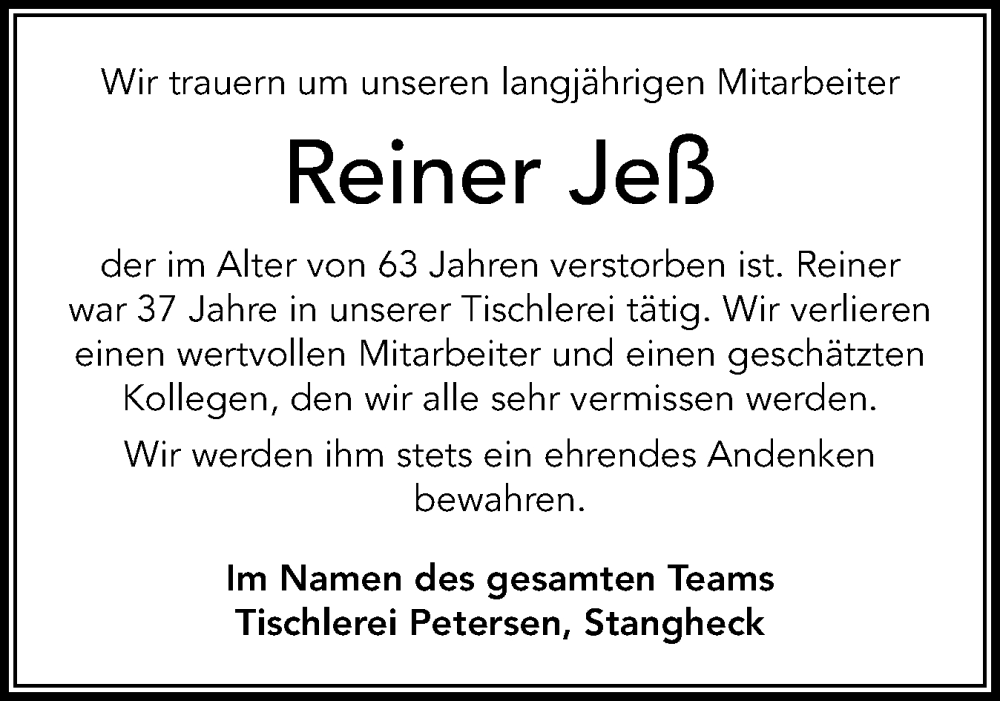 Wir trauern um unseren langjährigen Mitarbeiter

Reiner Jeß

der im Alter von 63 Jahren verstorben ist. Reiner war 37 Jahre in unserer Tischlerei tätig. Wir verlieren einen wertvollen Mitarbeiter und einen geschätzten Kollegen, den wir alle sehr vermissen werden.

Wir werden ihm stets ein ehrendes Andenken bewahren.

Im Namen des gesamten Teams
Tischlerei Petersen, Stangheck